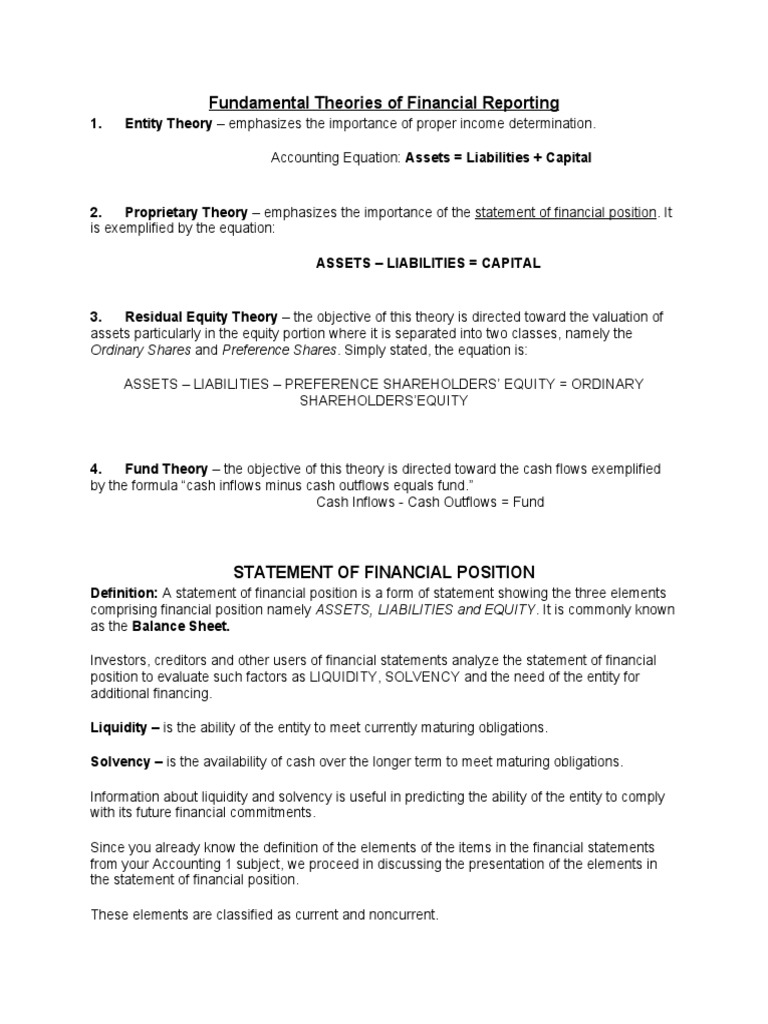 Fundamental Theories of Financial Reporting

1. Entity Theory – emphasizes the importance of proper income determination.

Accounting Equation: Assets = Liabilities + Capital

2. Proprietary Theory – emphasizes the importance of the statement of financial position. It is exemplified by the equation:

ASSETS – LIABILITIES = CAPITAL

3. Residual Equity Theory – the objective of this theory is directed toward the valuation of assets particularly in the equity portion where it is separated into two classes, namely the Ordinary Shares and Preference Shares. Simply stated, the equation is:

ASSETS – LIABILITIES – PREFERENCE SHAREHOLDERS' EQUITY = ORDINARY SHAREHOLDERS'EQUITY

4. Fund Theory – the objective of this theory is directed toward the cash flows exemplified by the formula "cash inflows minus cash outflows equals fund."
Cash Inflows - Cash Outflows = Fund

STATEMENT OF FINANCIAL POSITION

Definition: A statement of financial position is a form of statement showing the three elements comprising financial position namely ASSETS, LIABILITIES and EQUITY. It is commonly known as the Balance Sheet.

Investors, creditors and other users of financial statements analyze the statement of financial position to evaluate such factors as LIQUIDITY, SOLVENCY and the need of the entity for additional financing.

Liquidity – is the ability of the entity to meet currently maturing obligations.

Solvency – is the availability of cash over the longer term to meet maturing obligations.

Information about liquidity and solvency is useful in predicting the ability of the entity to comply with its future financial commitments.

Since you already know the definition of the elements of the items in the financial statements from your Accounting 1 subject, we proceed in discussing the presentation of the elements in the statement of financial position.

These elements are classified as current and noncurrent.